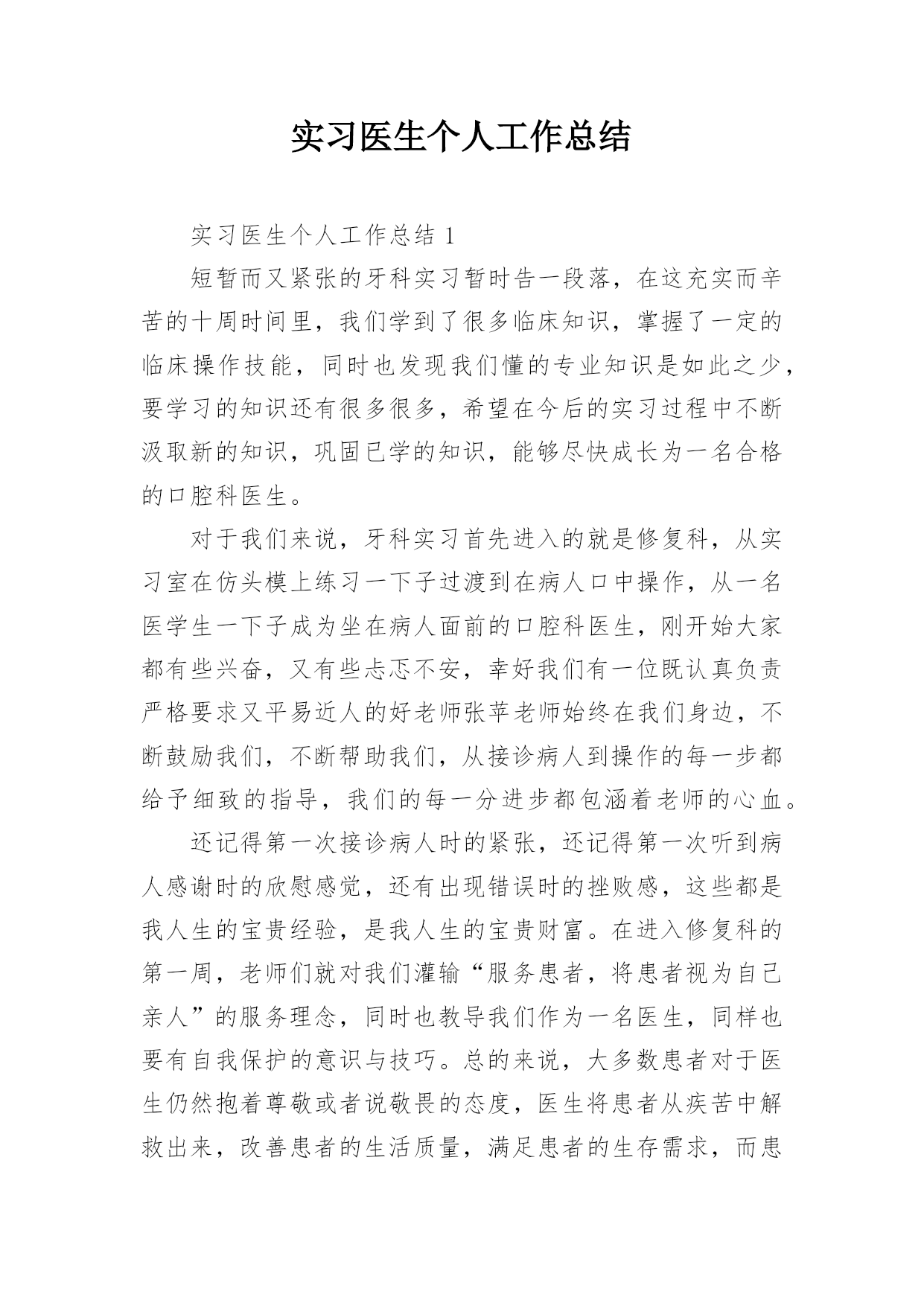 实习医生个人工作总结

实习医生个人工作总结 1

短暂而又紧张的牙科实习暂时告一段落，在这充实而辛苦的十周时间里，我们学到了很多临床知识，掌握了一定的临床操作技能，同时也发现我们懂的专业知识是如此之少，要学习的知识还有很多很多，希望在今后的实习过程中不断汲取新的知识，巩固已学的知识，能够尽快成长为一名合格的口腔科医生。

对于我们来说，牙科实习首先进入的就是修复科，从实习室在仿头模上练习一下子过渡到在病人口中操作，从一名医学生一下子成为坐在病人面前的口腔科医生，刚开始大家都有些兴奋，又有些忐忑不安，幸好我们有一位既认真负责严格要求又平易近人的好老师张苹老师始终在我们身边，不断鼓励我们，不断帮助我们，从接诊病人到操作的每一步都给予细致的指导，我们的每一分进步都包涵着老师的心血。

还记得第一次接诊病人时的紧张，还记得第一次听到病人感谢时的欣慰感觉，还有出现错误时的挫败感，这些都是我人生的宝贵经验，是我人生的宝贵财富。在进入修复科的第一周，老师们就对我们灌输“服务患者，将患者视为自己亲人”的服务理念，同时也教导我们作为一名医生，同样也要有自我保护的意识与技巧。总的来说，大多数患者对于医生仍然抱着尊敬或者说敬畏的态度，医生将患者从疾苦中解救出来，改善患者的生活质量，满足患者的生存需求，而患